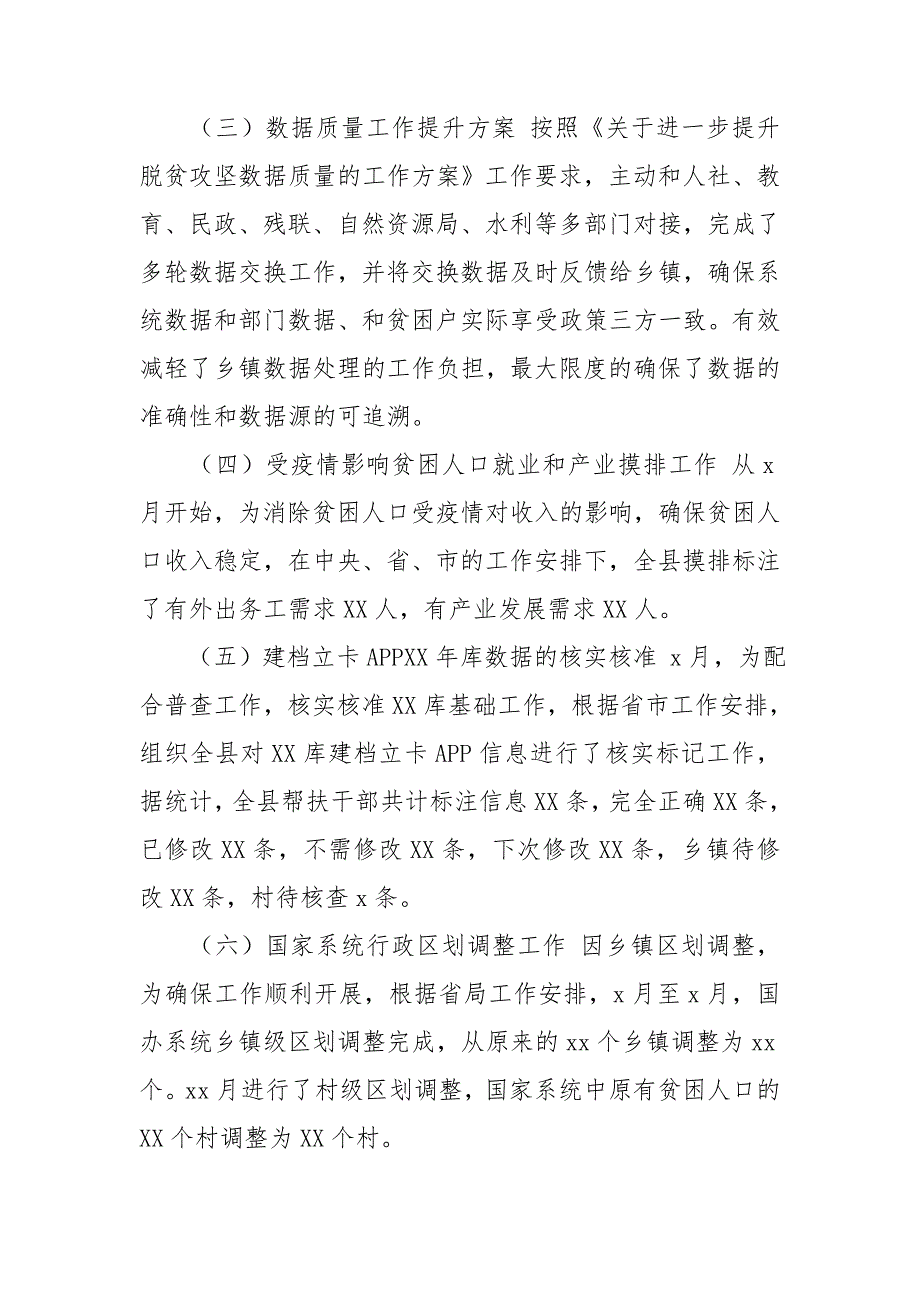 （三）数据质量工作提升方案 按照《关于进一步提升脱贫攻坚数据质量的工作方案》工作要求，主动和人社、教育、民政、残联、自然资源局、水利等多部门对接，完成了多轮数据交换工作，并将交换数据及时反馈给乡镇，确保系统数据和部门数据、和贫困户实际享受政策三方一致。有效减轻了乡镇数据处理的工作负担，最大限度的确保了数据的准确性和数据源的可追溯。

（四）受疫情影响贫困人口就业和产业摸排工作 从 x 月开始，为消除贫困人口受疫情对收入的影响，确保贫困人口收入稳定，在中央、省、市的工作安排下，全县摸排标注了有外出务工需求 XX 人，有产业发展需求 XX 人。

（五）建档立卡 APPXX 年库数据的核实核准 x 月，为配合普查工作，核实核准 XX 库基础工作，根据省市工作安排，组织全县对 XX 库建档立卡 APP 信息进行了核实标记工作，据统计，全县帮扶干部共计标注信息 XX 条，完全正确 XX 条，已修改 XX 条，不需修改 XX 条，下次修改 XX 条，乡镇待修改 XX 条，村待核查 x 条。

（六）国家系统行政区划调整工作 因乡镇区划调整，为确保工作顺利开展，根据省局工作安排，x 月至 x 月，国办系统乡镇级区划调整完成，从原来的 xx 个乡镇调整为 xx 个。xx 月进行了村级区划调整，国家系统中原有贫困人口的 XX 个村调整为 XX 个村。